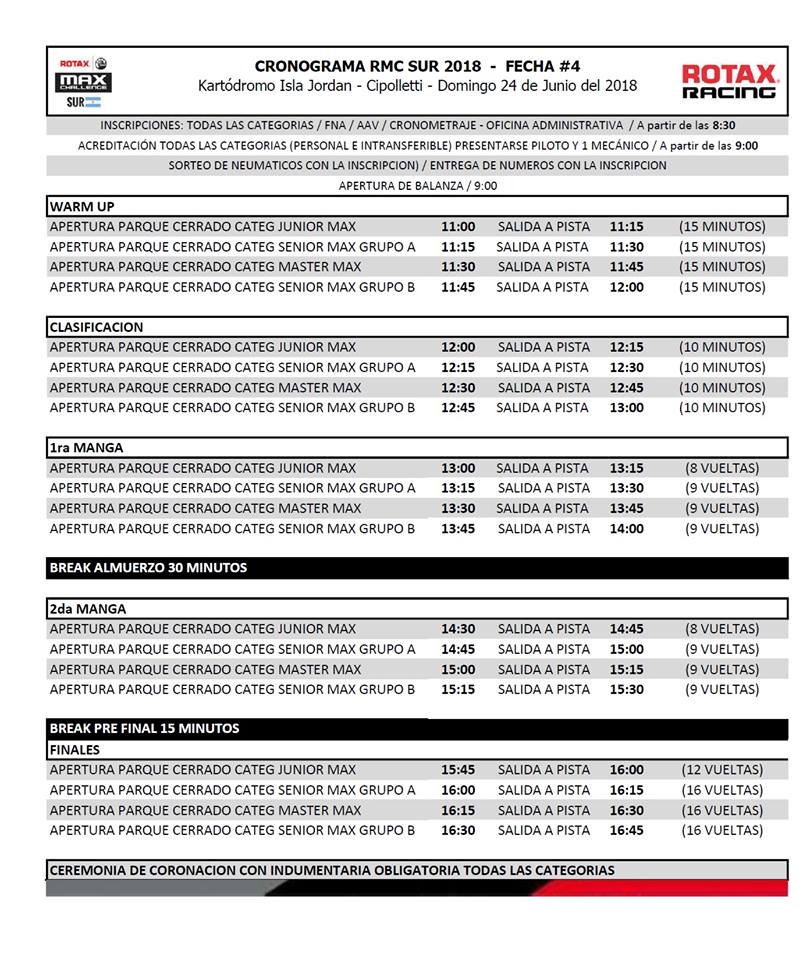 ROTAX MAX CHALLENGE SUR

CRONOGRAMA RMC SUR 2018 - FECHA #4
Kartódromo Isla Jordan - Cipolletti - Domingo 24 de Junio del 2018

ROTAX RACING

INSCRIPCIONES: TODAS LAS CATEGORIAS / FNA / AAV / CRONOMETRAJE - OFICINA ADMINISTRATIVA / A partir de las 8:30

ACREDITACIÓN TODAS LAS CATEGORIAS (PERSONAL E INTRANSFERIBLE) PRESENTARSE PILOTO Y 1 MECÁNICO / A partir de las 9:00

SORTEO DE NEUMATICOS CON LA INSCRIPCION) / ENTREGA DE NUMEROS CON LA INSCRIPCION

APERTURA DE BALANZA / 9:00

WARM UP

| | | | | |
|---|---|---|---|---|
| APERTURA PARQUE CERRADO CATEG JUNIOR MAX | 11:00 | SALIDA A PISTA | 11:15 | (15 MINUTOS) |
| APERTURA PARQUE CERRADO CATEG SENIOR MAX GRUPO A | 11:15 | SALIDA A PISTA | 11:30 | (15 MINUTOS) |
| APERTURA PARQUE CERRADO CATEG MASTER MAX | 11:30 | SALIDA A PISTA | 11:45 | (15 MINUTOS) |
| APERTURA PARQUE CERRADO CATEG SENIOR MAX GRUPO B | 11:45 | SALIDA A PISTA | 12:00 | (15 MINUTOS) |

CLASIFICACION

| | | | | |
|---|---|---|---|---|
| APERTURA PARQUE CERRADO CATEG JUNIOR MAX | 12:00 | SALIDA A PISTA | 12:15 | (10 MINUTOS) |
| APERTURA PARQUE CERRADO CATEG SENIOR MAX GRUPO A | 12:15 | SALIDA A PISTA | 12:30 | (10 MINUTOS) |
| APERTURA PARQUE CERRADO CATEG MASTER MAX | 12:30 | SALIDA A PISTA | 12:45 | (10 MINUTOS) |
| APERTURA PARQUE CERRADO CATEG SENIOR MAX GRUPO B | 12:45 | SALIDA A PISTA | 13:00 | (10 MINUTOS) |

1ra MANGA

| | | | | |
|---|---|---|---|---|
| APERTURA PARQUE CERRADO CATEG JUNIOR MAX | 13:00 | SALIDA A PISTA | 13:15 | (8 VUELTAS) |
| APERTURA PARQUE CERRADO CATEG SENIOR MAX GRUPO A | 13:15 | SALIDA A PISTA | 13:30 | (9 VUELTAS) |
| APERTURA PARQUE CERRADO CATEG MASTER MAX | 13:30 | SALIDA A PISTA | 13:45 | (9 VUELTAS) |
| APERTURA PARQUE CERRADO CATEG SENIOR MAX GRUPO B | 13:45 | SALIDA A PISTA | 14:00 | (9 VUELTAS) |

BREAK ALMUERZO 30 MINUTOS

2da MANGA

| | | | | |
|---|---|---|---|---|
| APERTURA PARQUE CERRADO CATEG JUNIOR MAX | 14:30 | SALIDA A PISTA | 14:45 | (8 VUELTAS) |
| APERTURA PARQUE CERRADO CATEG SENIOR MAX GRUPO A | 14:45 | SALIDA A PISTA | 15:00 | (9 VUELTAS) |
| APERTURA PARQUE CERRADO CATEG MASTER MAX | 15:00 | SALIDA A PISTA | 15:15 | (9 VUELTAS) |
| APERTURA PARQUE CERRADO CATEG SENIOR MAX GRUPO B | 15:15 | SALIDA A PISTA | 15:30 | (9 VUELTAS) |

BREAK PRE FINAL 15 MINUTOS

FINALES

| | | | | |
|---|---|---|---|---|
| APERTURA PARQUE CERRADO CATEG JUNIOR MAX | 15:45 | SALIDA A PISTA | 16:00 | (12 VUELTAS) |
| APERTURA PARQUE CERRADO CATEG SENIOR MAX GRUPO A | 16:00 | SALIDA A PISTA | 16:15 | (16 VUELTAS) |
| APERTURA PARQUE CERRADO CATEG MASTER MAX | 16:15 | SALIDA A PISTA | 16:30 | (16 VUELTAS) |
| APERTURA PARQUE CERRADO CATEG SENIOR MAX GRUPO B | 16:30 | SALIDA A PISTA | 16:45 | (16 VUELTAS) |

CEREMONIA DE CORONACION CON INDUMENTARIA OBLIGATORIA TODAS LAS CATEGORIAS